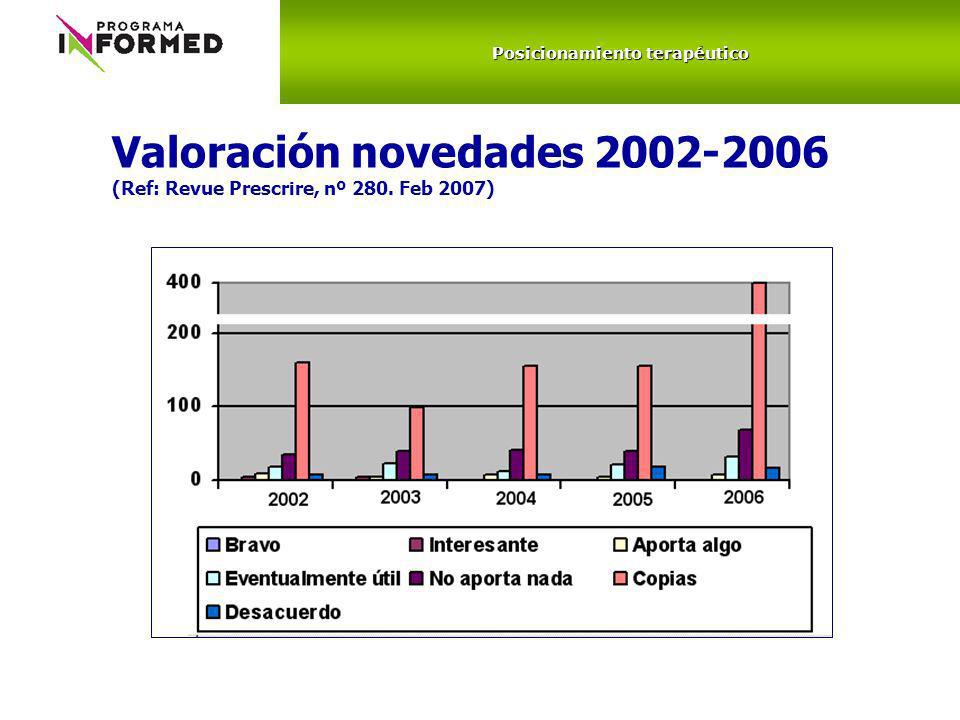 PROGRAMA
INFORMED

Posicionamiento terapéutico

Valoración novedades 2002-2006
(Ref: Revue Prescrire, nº 280. Feb 2007)

400
200
100
0

2002
2003
2004
2005
2006

Bravo
Interesante
Aporta algo
Eventualmente útil
No aporta nada
Copias
Desacuerdo